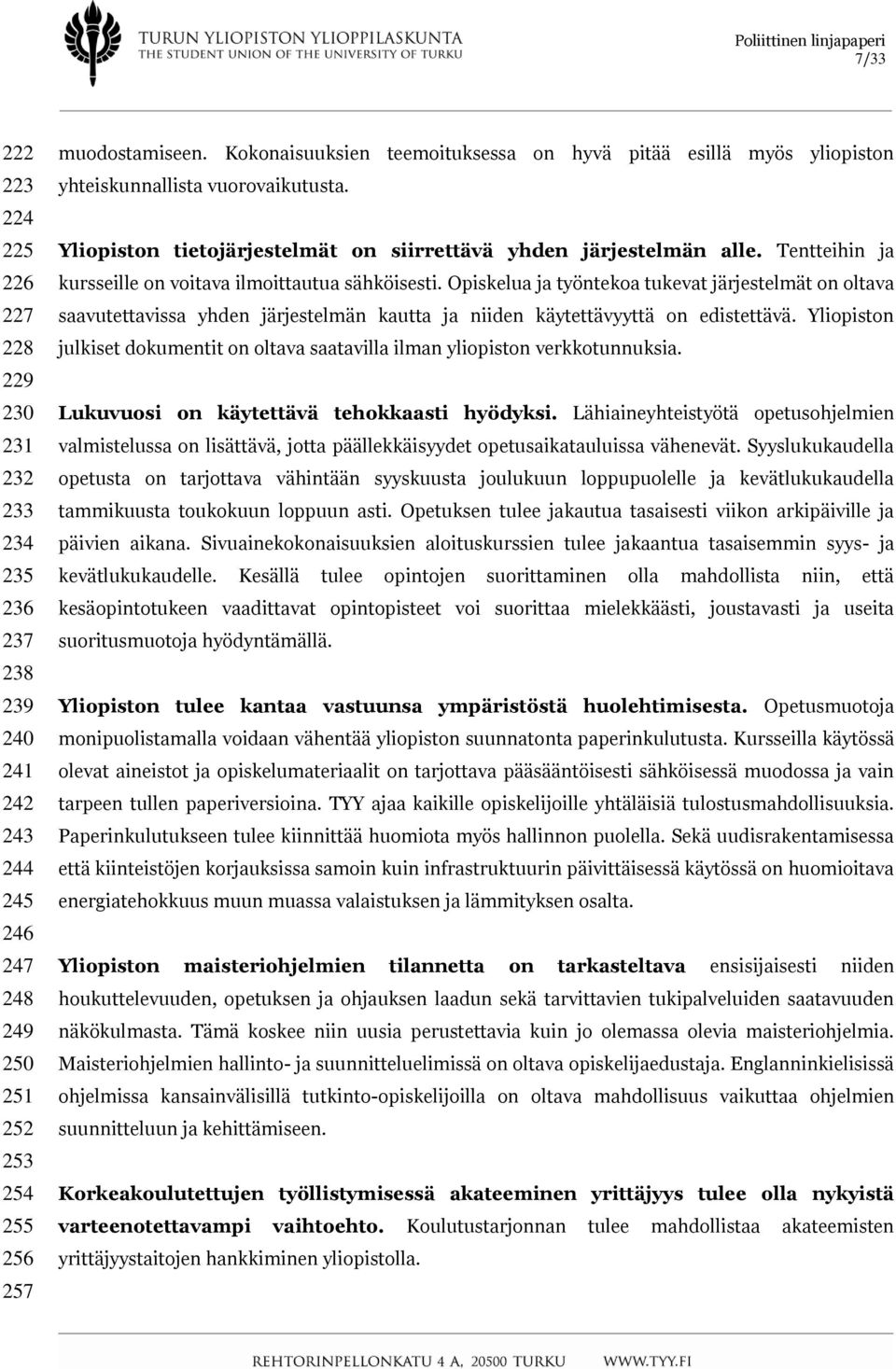 TURUN YLIOPISTON YLIOPPILASKUNTA
THE STUDENT UNION OF THE UNIVERSITY OF TURKU

Poliittinen linjapaperi
7/33

222 muodostamiseen. Kokonaisuuksien teemoituksessa on hyvä pitää esillä myös yliopiston
223 yhteiskunnallista vuorovaikutusta.
224
225 Yliopiston tietojärjestelmät on siirrettävä yhden järjestelmän alle. Tentteihin ja
226 kursseille on voitava ilmoittautua sähköisesti. Opiskelua ja työntekoa tukevat järjestelmät on oltava
227 saavutettavissa yhden järjestelmän kautta ja niiden käytettävyyttä on edistettävä. Yliopiston
228 julkiset dokumentit on oltava saatavilla ilman yliopiston verkkotunnuksia.
229
230 Lukuvuosi on käytettävä tehokkaasti hyödyksi. Lähiaineyhteistyötä opetusohjelmien
231 valmistelussa on lisättävä, jotta päällekkäisyydet opetusaikatauluissa vähenevät. Syyslukukaudella
232 opetusta on tarjottava vähintään syyskuusta joulukuun loppupuolelle ja kevätlukukaudella
233 tammikuusta toukokuun loppuun asti. Opetuksen tulee jakautua tasaisesti viikon arkipäiville ja
234 päivien aikana. Sivuainekokonaisuuksien aloituskurssien tulee jakaantua tasaisemmin syys- ja
235 kevätlukukaudelle. Kesällä tulee opintojen suorittaminen olla mahdollista niin, että
236 kesäopintotukeen vaadittavat opintopisteet voi suorittaa mielekkäästi, joustavasti ja useita
237 suoritusmuotoja hyödyntämällä.
238
239 Yliopiston tulee kantaa vastuunsa ympäristöstä huolehtimisesta. Opetusmuotoja
240 monipuolistamalla voidaan vähentää yliopiston suunnatonta paperinkulutusta. Kursseilla käytössä
241 olevat aineistot ja opiskelumateriaalit on tarjottava pääsääntöisesti sähköisessä muodossa ja vain
242 tarpeen tullen paperiversioina. TYY ajaa kaikille opiskelijoille yhtäläisiä tulostusmahdollisuuksia.
243 Paperinkulutukseen tulee kiinnittää huomiota myös hallinnon puolella. Sekä uudisrakentamisessa
244 että kiinteistöjen korjauksissa samoin kuin infrastruktuurin päivittäisessä käytössä on huomioitava
245 energiatehokkuus muun muassa valaistuksen ja lämmityksen osalta.
246
247 Yliopiston maisteriohjelmien tilannetta on tarkasteltava ensisijaisesti niiden
248 houkuttelevuuden, opetuksen ja ohjauksen laadun sekä tarvittavien tukipalveluiden saatavuuden
249 näkökulmasta. Tämä koskee niin uusia perustettavia kuin jo olemassa olevia maisteriohjelmia.
250 Maisteriohjelmien hallinto- ja suunnitteluelimissä on oltava opiskelijaedustaja. Englanninkielisissä
251 ohjelmissa kansainvälisillä tutkinto-opiskelijoilla on oltava mahdollisuus vaikuttaa ohjelmien
252 suunnitteluun ja kehittämiseen.
253
254 Korkeakoulutettujen työllistymisessä akateeminen yrittäjyys tulee olla nykyistä
255 varteenotettavampi vaihtoehto. Koulutustarjonnan tulee mahdollistaa akateemisten
256 yrittäjyystaitojen hankkiminen yliopistolla.
257

REHTORINPELLONKATU 4 A, 20500 TURKU WWW.TYY.FI